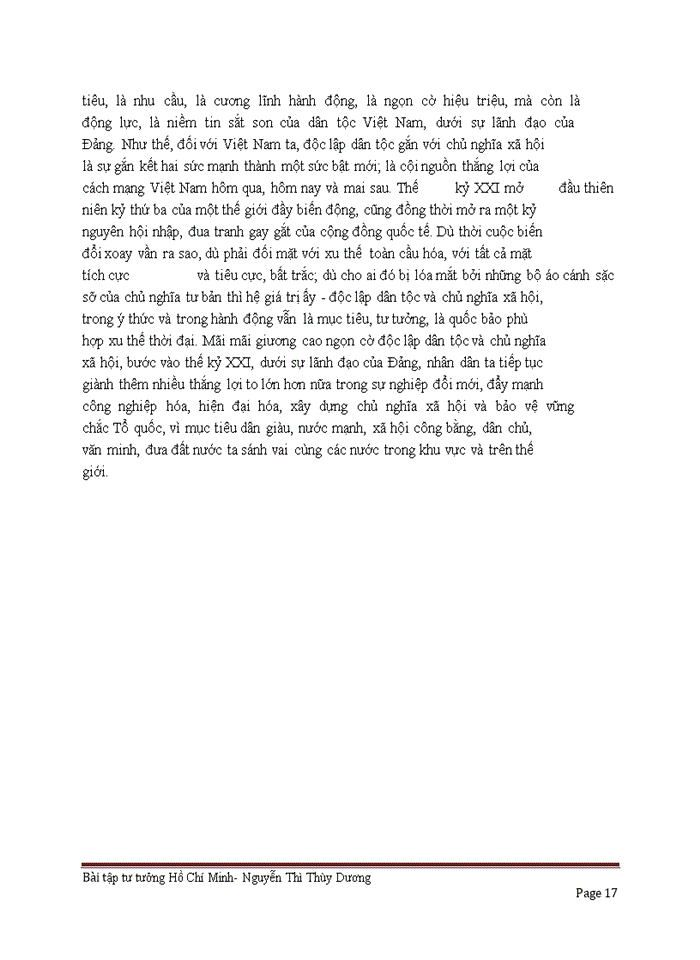 tiêu, là nhu cầu, là cương lĩnh hành động, là ngọn cờ hiệu triệu, mà còn là động lực, là niềm tin sắt son của dân tộc Việt Nam, dưới sự lãnh đạo của Đảng. Như thế, đối với Việt Nam ta, độc lập dân tộc gắn với chủ nghĩa xã hội là sự gắn kết hai sức mạnh thành một sức bật mới; là cội nguồn thắng lợi của cách mạng Việt Nam hôm qua, hôm nay và mai sau. Thế kỷ XXI mở đầu thiên niên kỷ thứ ba của một thế giới đầy biến động, cũng đồng thời mở ra một kỷ nguyên hội nhập, đua tranh gay gắt của cộng đồng quốc tế. Dù thời cuộc biến đổi xoay vần ra sao, dù phải đối mặt với xu thế toàn cầu hóa, với tất cả mặt tích cực và tiêu cực, bất trắc; dù cho ai đó bị lóa mắt bởi những bộ áo cánh sặc sỡ của chủ nghĩa tư bản thì hệ giá trị ấy - độc lập dân tộc và chủ nghĩa xã hội, trong ý thức và trong hành động vẫn là mục tiêu, tư tưởng, là quốc bảo phù hợp xu thế thời đại. Mãi mãi giương cao ngọn cờ độc lập dân tộc và chủ nghĩa xã hội, bước vào thế kỷ XXI, dưới sự lãnh đạo của Đảng, nhân dân ta tiếp tục giành thêm nhiều thắng lợi to lớn hơn nữa trong sự nghiệp đổi mới, đẩy mạnh công nghiệp hóa, hiện đại hóa, xây dựng chủ nghĩa xã hội và bảo vệ vững chắc Tổ quốc, vì mục tiêu dân giàu, nước mạnh, xã hội công bằng, dân chủ, văn minh, đưa đất nước ta sánh vai cùng các nước trong khu vực và trên thế giới.

Bài tập tư tưởng Hồ Chí Minh- Nguyễn Thị Thùy Dương

Page 17